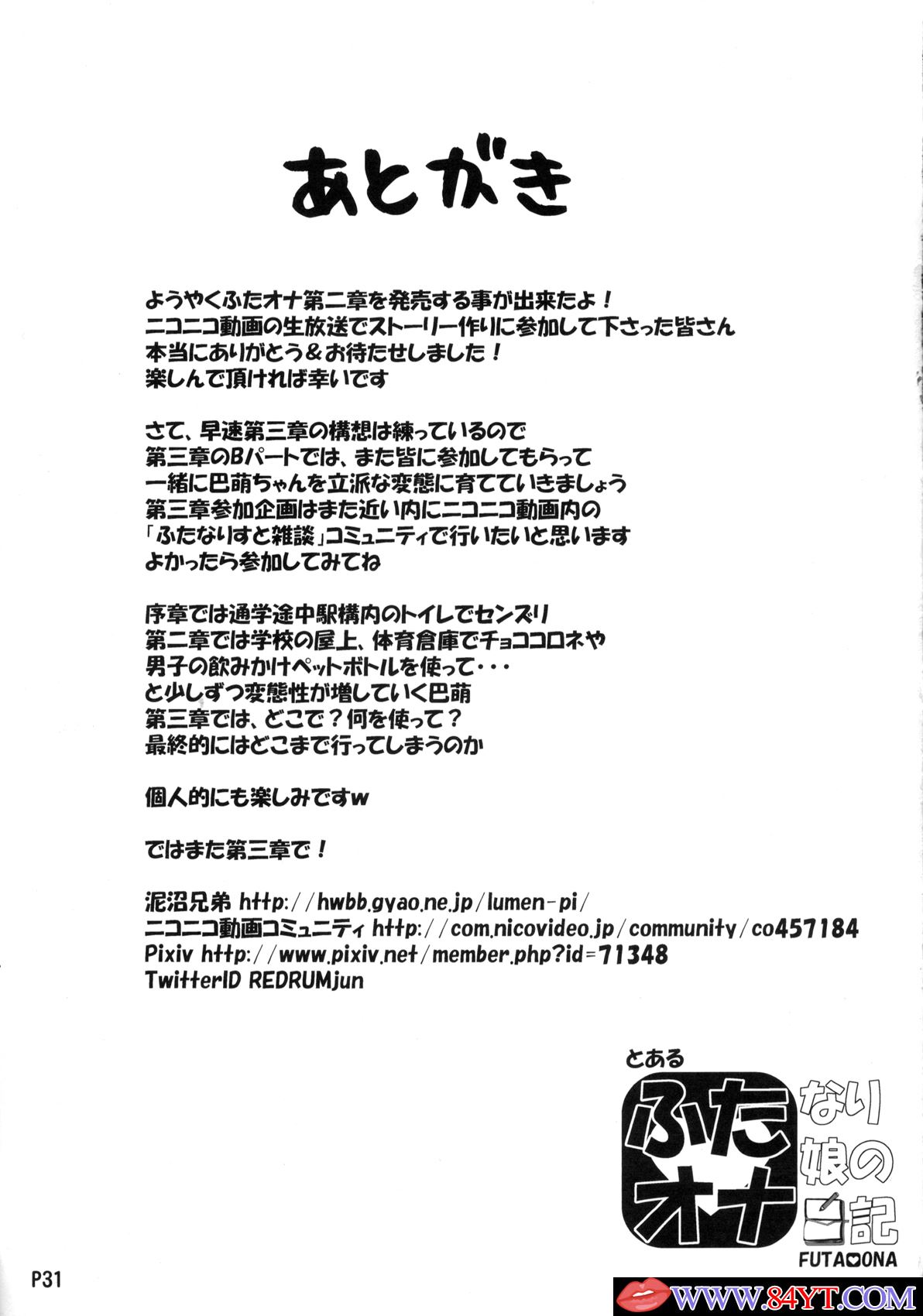 あとがき

ようやくふたオナ第二章を発売する事が出来たよ！
ニコニコ動画の生放送でストーリー作りに参加して下さった皆さん
本当にありがとう＆お待たせしました！
楽しんで頂ければ幸いです

さて、早速第三章の構想は練っているので
第三章のBパートでは、また皆に参加してもらって
一緒に巴萌ちゃんを立派な変態に育てていきましょう
第三章参加企画はまた近い内にニコニコ動画内の
「ふたなりすと雑談」コミュニティで行いたいと思います
よかったら参加してみてね

序章では通学途中駅構内のトイレでセンズリ
第二章では学校の屋上、体育倉庫でチョココロネや
男子の飲みかけペットボトルを使って・・・
と少しずつ変態性が増していく巴萌
第三章では、どこで？何を使って？
最終的にはどこまで行ってしまうのか

個人的にも楽しみですw

ではまた第三章で！

泥沼兄弟 http://hwbb.gyao.ne.jp/lumen-pi/
ニコニコ動画コミュニティ http://com.nicovideo.jp/community/co457184
Pixiv http://www.pixiv.net/member.php?id=71348
TwitterID REDRUMjun

とある
ふたオナ
なり娘の日記
FUTA♥ONA

P31

WWW.84YT.COM